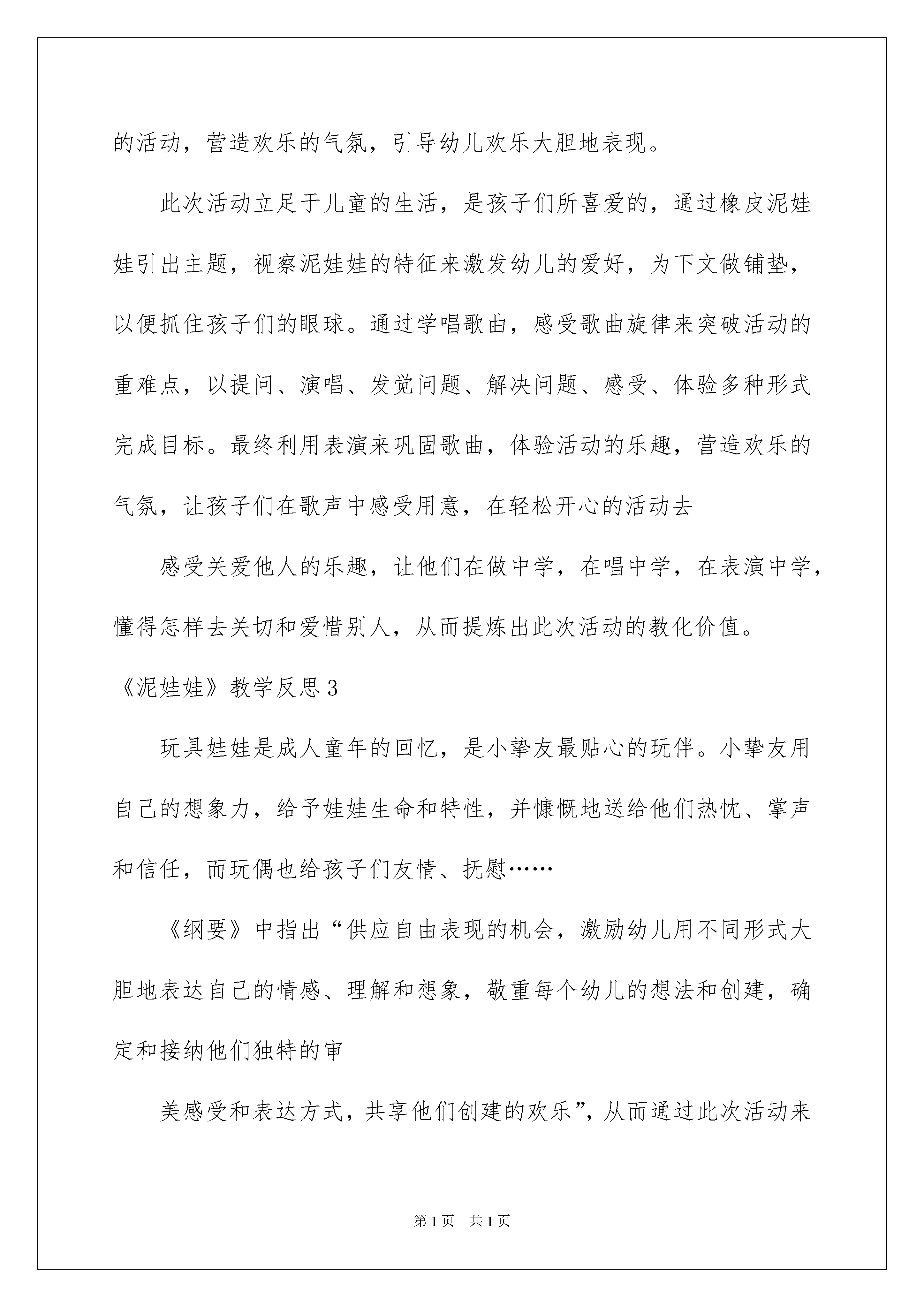 的活动，营造欢乐的气氛，引导幼儿欢乐大胆地表现。

此次活动立足于儿童的生活，是孩子们所喜爱的，通过橡皮泥娃娃引出主题，视察泥娃娃的特征来激发幼儿的爱好，为下文做铺垫，以便抓住孩子们的眼球。通过学唱歌曲，感受歌曲旋律来突破活动的重难点，以提问、演唱、发觉问题、解决问题、感受、体验多种形式完成目标。最终利用表演来巩固歌曲，体验活动的乐趣，营造欢乐的气氛，让孩子们在歌声中感受用意，在轻松开心的活动去

感受关爱他人的乐趣，让他们在做中学，在唱中学，在表演中学，懂得怎样去关切和爱惜别人，从而提炼出此次活动的教化价值。

《泥娃娃》教学反思3

玩具娃娃是成人童年的回忆，是小挚友最贴心的玩伴。小挚友用自己的想象力，给予娃娃生命和特性，并慷慨地送给他们热忱、掌声和信任，而玩偶也给孩子们友情、抚慰……

《纲要》中指出“供应自由表现的机会，激励幼儿用不同形式大胆地表达自己的情感、理解和想象，敬重每个幼儿的想法和创建，确定和接纳他们独特的审

美感受和表达方式，共享他们创建的欢乐”，从而通过此次活动来

第1页 共1页